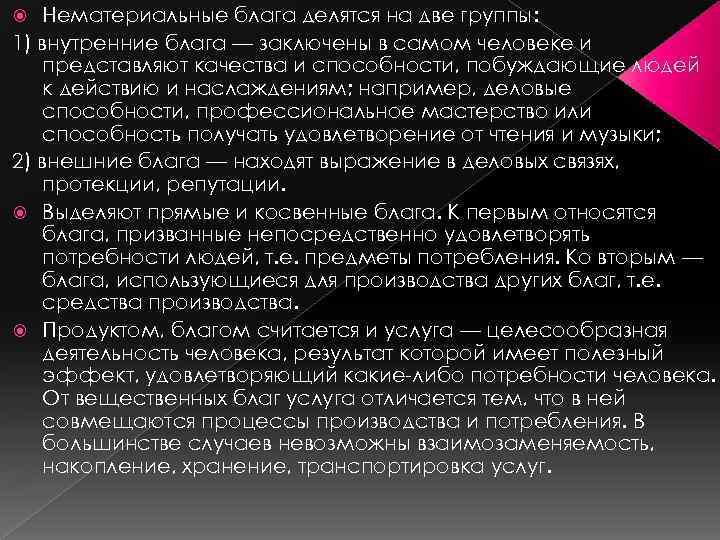 Нематериальные блага делятся на две группы:

1) внутренние блага — заключены в самом человеке и представляют качества и способности, побуждающие людей к действию и наслаждениям; например, деловые способности, профессиональное мастерство или способность получать удовлетворение от чтения и музыки;

2) внешние блага — находят выражение в деловых связях, протекции, репутации.

Выделяют прямые и косвенные блага. К первым относятся блага, призванные непосредственно удовлетворять потребности людей, т.е. предметы потребления. Ко вторым — блага, использующиеся для производства других благ, т.е. средства производства.

Продуктом, благом считается и услуга — целесообразная деятельность человека, результат которой имеет полезный эффект, удовлетворяющий какие-либо потребности человека. От вещественных благ услуга отличается тем, что в ней совмещаются процессы производства и потребления. В большинстве случаев невозможны взаимозаменяемость, накопление, хранение, транспортировка услуг.